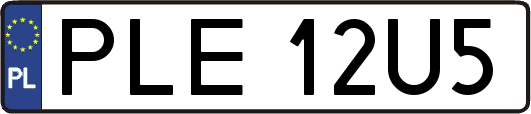 PL
PLE 12U5